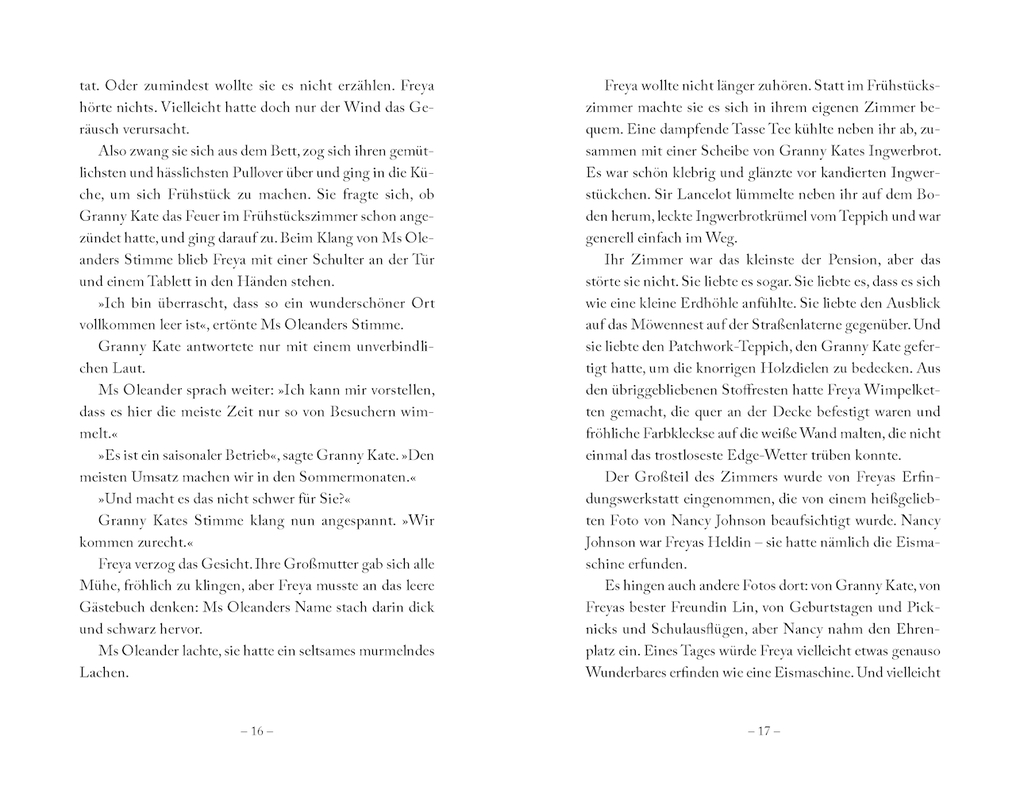 tat. Oder zumindest wollte sie es nicht erzählen. Freya hörte nichts. Vielleicht hatte doch nur der Wind das Geräusch verursacht.

Also zwang sie sich aus dem Bett, zog sich ihren gemütlichsten und hässlichsten Pullover über und ging in die Küche, um sich Frühstück zu machen. Sie fragte sich, ob Granny Kate das Feuer im Frühstückszimmer schon angezündet hatte, und ging darauf zu. Beim Klang von Ms Oleanders Stimme blieb Freya mit einer Schulter an der Tür und einem Tablett in den Händen stehen.

»Ich bin überrascht, dass so ein wunderschöner Ort vollkommen leer ist«, ertönte Ms Oleanders Stimme.

Granny Kate antwortete nur mit einem unverbindlichen Laut.

Ms Oleander sprach weiter: »Ich kann mir vorstellen, dass es hier die meiste Zeit nur so von Besuchern wimmelt.«

»Es ist ein saisonaler Betrieb«, sagte Granny Kate. »Den meisten Umsatz machen wir in den Sommermonaten.«

»Und macht es das nicht schwer für Sie?«

Granny Kates Stimme klang nun angespannt. »Wir kommen zurecht.«

Freya verzog das Gesicht. Ihre Großmutter gab sich alle Mühe, fröhlich zu klingen, aber Freya musste an das leere Gästebuch denken: Ms Oleanders Name stach darin dick und schwarz hervor.

Ms Oleander lachte, sie hatte ein seltsames murmelndes Lachen.

– 16 –

Freya wollte nicht länger zuhören. Statt im Frühstückszimmer machte sie es sich in ihrem eigenen Zimmer bequem. Eine dampfende Tasse Tee kühlte neben ihr ab, zusammen mit einer Scheibe von Granny Kates Ingwerbrot. Es war schön klebrig und glänzte vor kandierten Ingwerstückchen. Sir Lancelot lümmelte neben ihr auf dem Boden herum, leckte Ingwerbrotkrümel vom Teppich und war generell einfach im Weg.

Ihr Zimmer war das kleinste der Pension, aber das störte sie nicht. Sie liebte es sogar. Sie liebte es, dass es sich wie eine kleine Erdhöhle anfühlte. Sie liebte den Ausblick auf das Möwennest auf der Straßenlaterne gegenüber. Und sie liebte den Patchwork-Teppich, den Granny Kate gefertigt hatte, um die knorrigen Holzdielen zu bedecken. Aus den übriggebliebenen Stoffresten hatte Freya Wimpelketten gemacht, die quer an der Decke befestigt waren und fröhliche Farbkleckse auf die weiße Wand malten, die nicht einmal das trostloseste Edge-Wetter trüben konnte.

Der Großteil des Zimmers wurde von Freyas Erfindungswerkstatt eingenommen, die von einem heißgeliebten Foto von Nancy Johnson beaufsichtigt wurde. Nancy Johnson war Freyas Heldin – sie hatte nämlich die Eismaschine erfunden.

Es hingen auch andere Fotos dort: von Granny Kate, von Freyas bester Freundin Lin, von Geburtstagen und Picknicks und Schulausflügen, aber Nancy nahm den Ehrenplatz ein. Eines Tages würde Freya vielleicht etwas genauso Wunderbares erfinden wie eine Eismaschine. Und vielleicht

– 17 –